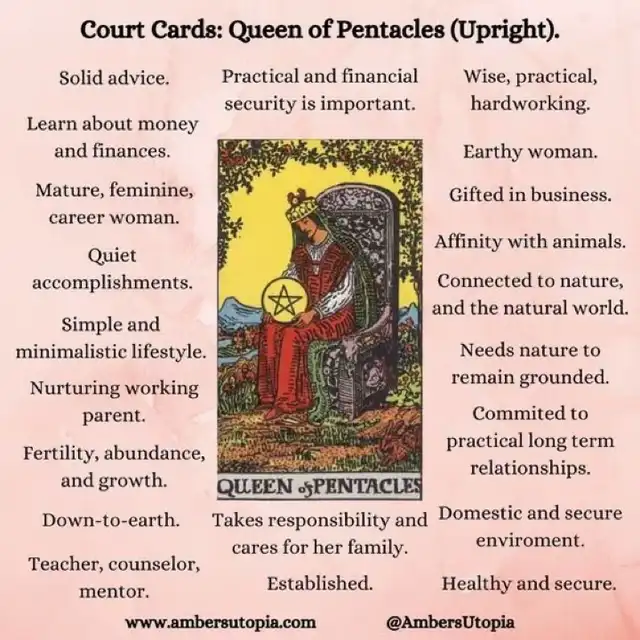 Court Cards: Queen of Pentacles (Upright).

Solid advice.

Learn about money and finances.

Mature, feminine, career woman.

Quiet accomplishments.

Simple and minimalistic lifestyle.

Nurturing working parent.

Fertility, abundance, and growth.

Down-to-earth.

Teacher, counselor, mentor.

Practical and financial security is important.

QUEEN of PENTACLES

Takes responsibility and cares for her family.

Established.

Wise, practical, hardworking.

Earthy woman.

Gifted in business.

Affinity with animals.

Connected to nature, and the natural world.

Needs nature to remain grounded.

Commited to practical long term relationships.

Domestic and secure enviroment.

Healthy and secure.

www.ambersutopia.com

@AmbersUtopia